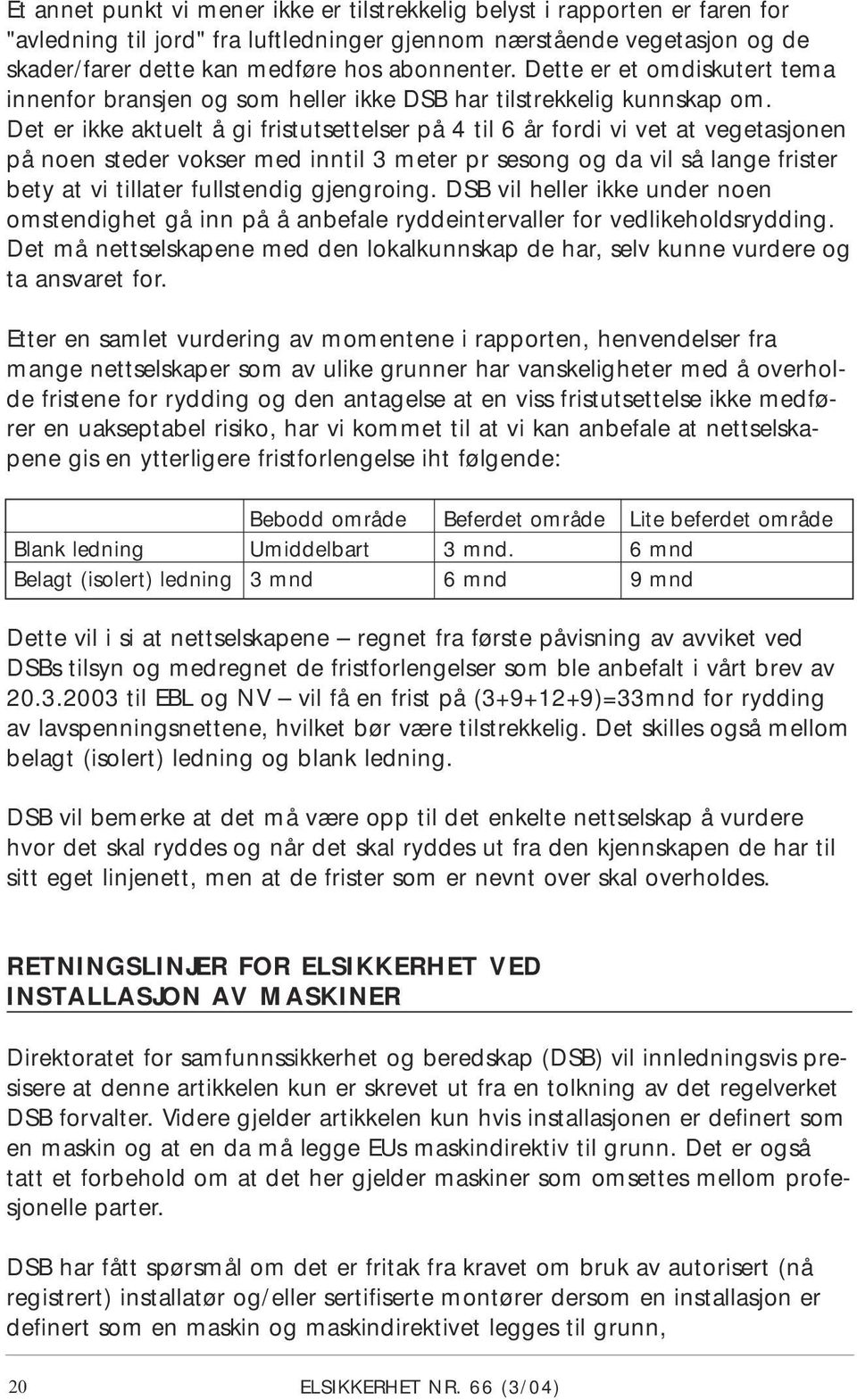 Et annet punkt vi mener ikke er tilstrekkelig belyst i rapporten er faren for "avledning til jord" fra luftledninger gjennom nærstående vegetasjon og de skader/farer dette kan medføre hos abonnenter. Dette er et omdiskutert tema innenfor bransjen og som heller ikke DSB har tilstrekkelig kunnskap om. Det er ikke aktuelt å gi fristutsettelser på 4 til 6 år fordi vi vet at vegetasjonen på noen steder vokser med inntil 3 meter pr sesong og da vil så lange frister bety at vi tillater fullstendig gjengroing. DSB vil heller ikke under noen omstendighet gå inn på å anbefale ryddeintervaller for vedlikeholdsrydding. Det må nettselskapene med den lokalkunnskap de har, selv kunne vurdere og ta ansvaret for.

Etter en samlet vurdering av momentene i rapporten, henvendelser fra mange nettselskaper som av ulike grunner har vanskeligheter med å overholde fristene for rydding og den antagelse at en viss fristutsettelse ikke medfører en uakseptabel risiko, har vi kommet til at vi kan anbefale at nettselskapene gis en ytterligere fristforlengelse iht følgende:

| | Bebodd område | Beferdet område | Lite beferdet område |
|---|---|---|---|
| Blank ledning | Umiddelbart | 3 mnd. | 6 mnd |
| Belagt (isolert) ledning | 3 mnd | 6 mnd | 9 mnd |

Dette vil i si at nettselskapene – regnet fra første påvisning av avviket ved DSBs tilsyn og medregnet de fristforlengelser som ble anbefalt i vårt brev av 20.3.2003 til EBL og NV – vil få en frist på (3+9+12+9)=33mnd for rydding av lavspenningsnettene, hvilket bør være tilstrekkelig. Det skilles også mellom belagt (isolert) ledning og blank ledning.

DSB vil bemerke at det må være opp til det enkelte nettselskap å vurdere hvor det skal ryddes og når det skal ryddes ut fra den kjennskapen de har til sitt eget linjenett, men at de frister som er nevnt over skal overholdes.

RETNINGSLINJER FOR ELSIKKERHET VED INSTALLASJON AV MASKINER

Direktoratet for samfunnssikkerhet og beredskap (DSB) vil innledningsvis presisere at denne artikkelen kun er skrevet ut fra en tolkning av det regelverket DSB forvalter. Videre gjelder artikkelen kun hvis installasjonen er definert som en maskin og at en da må legge EUs maskindirektiv til grunn. Det er også tatt et forbehold om at det her gjelder maskiner som omsettes mellom profesjonelle parter.

DSB har fått spørsmål om det er fritak fra kravet om bruk av autorisert (nå registrert) installatør og/eller sertifiserte montører dersom en installasjon er definert som en maskin og maskindirektivet legges til grunn,

20 ELSIKKERHET NR. 66 (3/04)